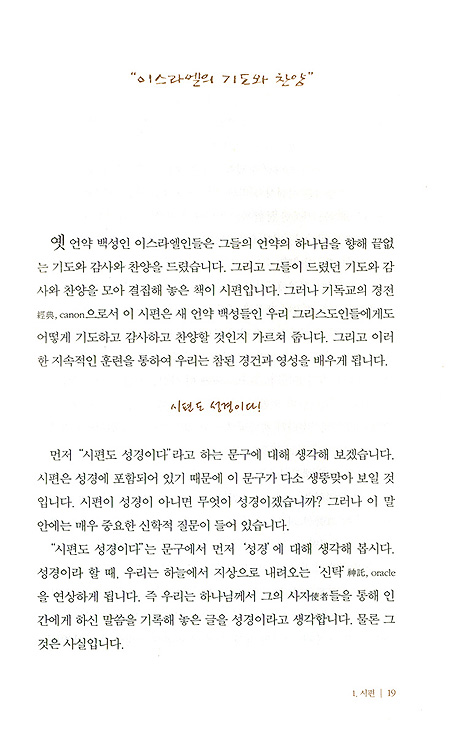 "이스라엘의 기도와 찬양"

옛 언약 백성인 이스라엘인들은 그들의 언약의 하나님을 향해 끝없는 기도와 감사와 찬양을 드렸습니다. 그리고 그들이 드렸던 기도와 감사와 찬양을 모아 결집해 놓은 책이 시편입니다. 그러나 기독교의 경전經典, canon으로서 이 시편은 새 언약 백성들인 우리 그리스도인들에게도 어떻게 기도하고 감사하고 찬양할 것인지 가르쳐 줍니다. 그리고 이러한 지속적인 훈련을 통하여 우리는 참된 경건과 영성을 배우게 됩니다.

시편도 성경이다!

먼저 "시편도 성경이다"라고 하는 문구에 대해 생각해 보겠습니다. 시편은 성경에 포함되어 있기 때문에 이 문구가 다소 생뚱맞아 보일 것입니다. 시편이 성경이 아니면 무엇이 성경이겠습니까? 그러나 이 말 안에는 매우 중요한 신학적 질문이 들어 있습니다.

"시편도 성경이다"는 문구에서 먼저 '성경'에 대해 생각해 봅시다. 성경이라 할 때, 우리는 하늘에서 지상으로 내려오는 '신탁'神託, oracle을 연상하게 됩니다. 즉 우리는 하나님께서 그의 사자使者들을 통해 인간에게 하신 말씀을 기록해 놓은 글을 성경이라고 생각합니다. 물론 그것은 사실입니다.

1. 시편 | 19